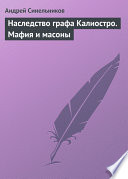 Андрей Синельников

Наследство графа Калиостро. Мафия и масоны